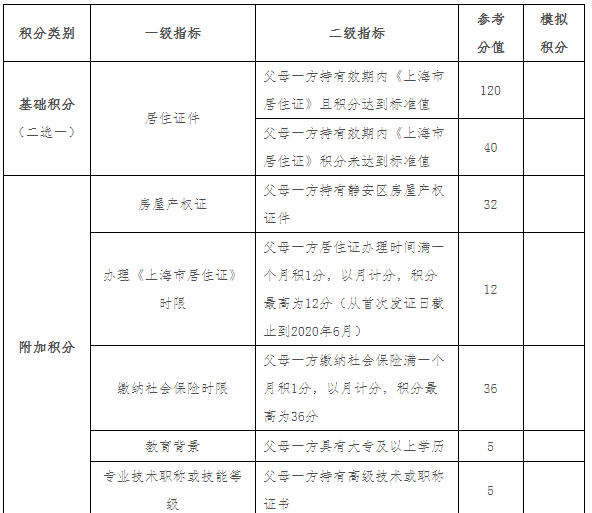 | 积分类别 | 一级指标 | 二级指标 | 参考分值 | 模拟积分 |
|---|---|---|---|---|
| 基础积分（二选一） | 居住证件 | 父母一方持有效期内《上海市居住证》且积分达到标准值 | 120 | |
| | | 父母一方持有效期内《上海市居住证》积分未达到标准值 | 40 | |
| 附加积分 | 房屋产权证 | 父母一方持有静安区房屋产权证件 | 32 | |
| | 办理《上海市居住证》时限 | 父母一方居住证办理时间满一个月积1分，以月计分，积分最高为12分（从首次发证日截止到2020年6月） | 12 | |
| | 缴纳社会保险时限 | 父母一方缴纳社会保险满一个月积1分，以月计分，积分最高为36分 | 36 | |
| | 教育背景 | 父母一方具有大专及以上学历 | 5 | |
| | 专业技术职称或技能等级 | 父母一方持有高级技术或职称证书 | 5 | |